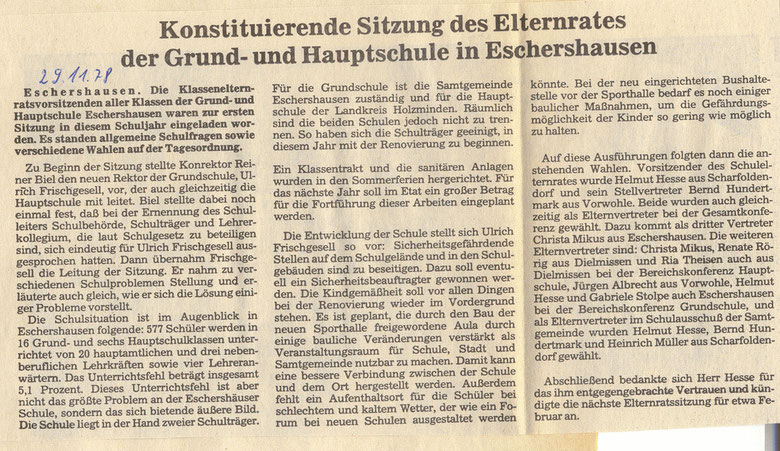 Konstituierende Sitzung des Elternrates der Grund- und Hauptschule in Eschershausen

29.11.78

Eschershausen. Die Klassenelternratsvorsitzenden aller Klassen der Grund- und Hauptschule Eschershausen waren zur ersten Sitzung in diesem Schuljahr eingeladen worden. Es standen allgemeine Schulfragen sowie verschiedene Wahlen auf der Tagesordnung.

Zu Beginn der Sitzung stellte Konrektor Reiner Biel den neuen Rektor der Grundschule, Ulrich Frischgesell, vor, der auch gleichzeitig die Hauptschule mit leitet. Biel stellte dabei noch einmal fest, daß bei der Ernennung des Schulleiters Schulbehörde, Schulträger und Lehrerkollegium, die laut Schulgesetz zu beteiligen sind, sich eindeutig für Ulrich Frischgesell ausgesprochen hatten. Dann übernahm Frischgesell die Leitung der Sitzung. Er nahm zu verschiedenen Schulproblemen Stellung und erläuterte auch gleich, wie er sich die Lösung einiger Probleme vorstellt.

Die Schulsituation ist im Augenblick in Eschershausen folgende: 577 Schüler werden in 16 Grund- und sechs Hauptschulklassen unterrichtet von 20 hauptamtlichen und drei nebenberuflichen Lehrkräften sowie vier Lehreranwärtern. Das Unterrichtsfehl beträgt insgesamt 5,1 Prozent. Dieses Unterrichtsfehl ist aber nicht das größte Problem an der Eschershäuser Schule, sondern das sich bietende äußere Bild. Die Schule liegt in der Hand zweier Schulträger.

Für die Grundschule ist die Samtgemeinde Eschershausen zuständig und für die Hauptschule der Landkreis Holzminden. Räumlich sind die beiden Schulen jedoch nicht zu trennen. So haben sich die Schulträger geeinigt, in diesem Jahr mit der Renovierung zu beginnen.

Ein Klassentrakt und die sanitären Anlagen wurden in den Sommerferien hergerichtet. Für das nächste Jahr soll im Etat ein großer Betrag für die Fortführung dieser Arbeiten eingeplant werden.

Die Entwicklung der Schule stellt sich Ulrich Frischgesell so vor: Sicherheitsgefährdende Stellen auf dem Schulgelände und in den Schulgebäuden sind zu beseitigen. Dazu soll eventuell ein Sicherheitsbeauftragter gewonnen werden. Die Kindgemäßheit soll vor allen Dingen bei der Renovierung wieder im Vordergrund stehen. Es ist geplant, die durch den Bau der neuen Sporthalle freigewordene Aula durch einige bauliche Veränderungen verstärkt als Veranstaltungsraum für Schule, Stadt und Samtgemeinde nutzbar zu machen. Damit kann eine bessere Verbindung zwischen der Schule und dem Ort hergestellt werden. Außerdem fehlt ein Aufenthaltsort für die Schüler bei schlechtem und kaltem Wetter, der wie ein Forum bei neuen Schulen ausgestaltet werden könnte. Bei der neu eingerichteten Bushaltestelle vor der Sporthalle bedarf es noch einiger baulicher Maßnahmen, um die Gefährdungsmöglichkeit der Kinder so gering wie möglich zu halten.

Auf diese Ausführungen folgten dann die anstehenden Wahlen. Vorsitzender des Schulelternrates wurde Helmut Hesse aus Scharfoldendorf und sein Stellvertreter Bernd Hundertmark aus Vorwohle. Beide wurden auch gleichzeitig als Elternvertreter bei der Gesamtkonferenz gewählt. Dazu kommt als dritter Vertreter Christa Mikus aus Eschershausen. Die weiteren Elternvertreter sind: Christa Mikus, Renate Rörig aus Dielmissen und Ria Theisen auch aus Dielmissen bei der Bereichskonferenz Hauptschule, Jürgen Albrecht aus Vorwohle, Helmut Hesse und Gabriele Stolpe auch Eschershausen bei der Bereichskonferenz Grundschule, und als Elternvertreter im Schulausschuß der Samtgemeinde wurden Helmut Hesse, Bernd Hundertmark und Heinrich Müller aus Scharfoldendorf gewählt.

Abschließend bedankte sich Herr Hesse für das ihm entgegengebrachte Vertrauen und kündigte die nächste Elternratssitzung für etwa Februar an.